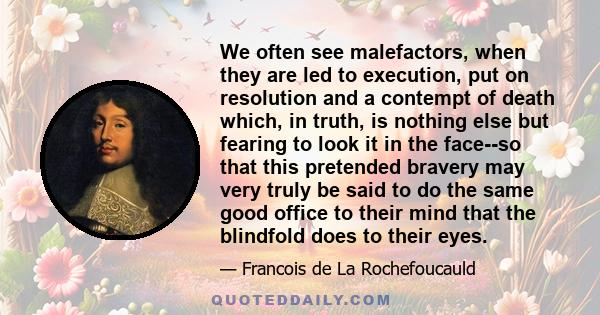 We often see malefactors, when they are led to execution, put on resolution and a contempt of death which, in truth, is nothing else but fearing to look it in the face--so that this pretended bravery may very truly be said to do the same good office to their mind that the blindfold does to their eyes.

— Francois de La Rochefoucauld

QUOTEDDAILY.COM